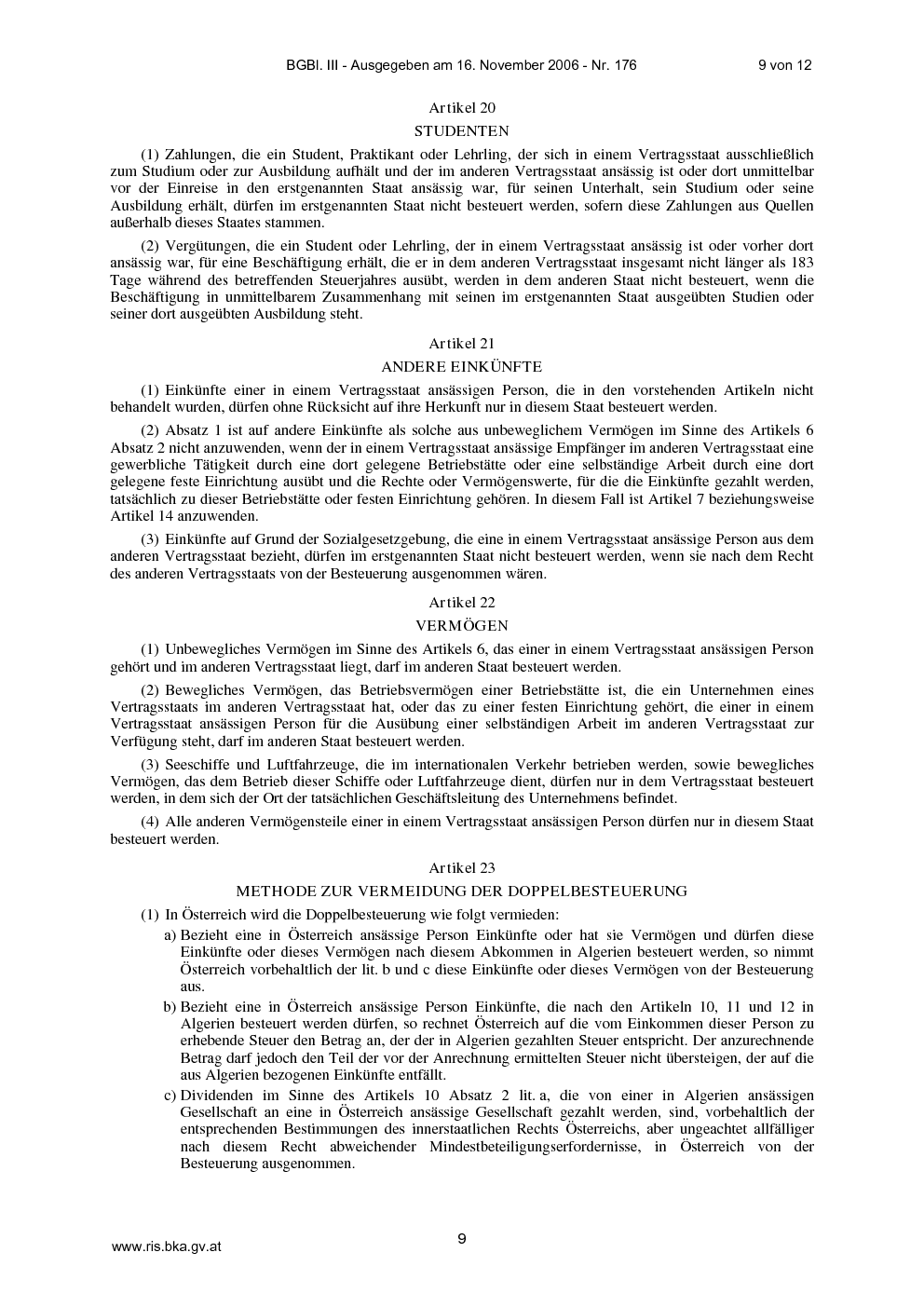 BGBl. III - Ausgegeben am 16. November 2006 - Nr. 176 9 von 12

Artikel 20

STUDENTEN

(1) Zahlungen, die ein Student, Praktikant oder Lehrling, der sich in einem Vertragsstaat ausschließlich zum Studium oder zur Ausbildung aufhält und der im anderen Vertragsstaat ansässig ist oder dort unmittelbar vor der Einreise in den erstgenannten Staat ansässig war, für seinen Unterhalt, sein Studium oder seine Ausbildung erhält, dürfen im erstgenannten Staat nicht besteuert werden, sofern diese Zahlungen aus Quellen außerhalb dieses Staates stammen.

(2) Vergütungen, die ein Student oder Lehrling, der in einem Vertragsstaat ansässig ist oder vorher dort ansässig war, für eine Beschäftigung erhält, die er in dem anderen Vertragsstaat insgesamt nicht länger als 183 Tage während des betreffenden Steuerjahres ausübt, werden in dem anderen Staat nicht besteuert, wenn die Beschäftigung in unmittelbarem Zusammenhang mit seinen im erstgenannten Staat ausgeübten Studien oder seiner dort ausgeübten Ausbildung steht.

Artikel 21

ANDERE EINKÜNFTE

(1) Einkünfte einer in einem Vertragsstaat ansässigen Person, die in den vorstehenden Artikeln nicht behandelt wurden, dürfen ohne Rücksicht auf ihre Herkunft nur in diesem Staat besteuert werden.

(2) Absatz 1 ist auf andere Einkünfte als solche aus unbeweglichem Vermögen im Sinne des Artikels 6 Absatz 2 nicht anzuwenden, wenn der in einem Vertragsstaat ansässige Empfänger im anderen Vertragsstaat eine gewerbliche Tätigkeit durch eine dort gelegene Betriebstätte oder eine selbständige Arbeit durch eine dort gelegene feste Einrichtung ausübt und die Rechte oder Vermögenswerte, für die die Einkünfte gezahlt werden, tatsächlich zu dieser Betriebstätte oder festen Einrichtung gehören. In diesem Fall ist Artikel 7 beziehungsweise Artikel 14 anzuwenden.

(3) Einkünfte auf Grund der Sozialgesetzgebung, die eine in einem Vertragsstaat ansässige Person aus dem anderen Vertragsstaat bezieht, dürfen im erstgenannten Staat nicht besteuert werden, wenn sie nach dem Recht des anderen Vertragsstaats von der Besteuerung ausgenommen wären.

Artikel 22

VERMÖGEN

(1) Unbewegliches Vermögen im Sinne des Artikels 6, das einer in einem Vertragsstaat ansässigen Person gehört und im anderen Vertragsstaat liegt, darf im anderen Staat besteuert werden.

(2) Bewegliches Vermögen, das Betriebsvermögen einer Betriebstätte ist, die ein Unternehmen eines Vertragsstaats im anderen Vertragsstaat hat, oder das zu einer festen Einrichtung gehört, die einer in einem Vertragsstaat ansässigen Person für die Ausübung einer selbständigen Arbeit im anderen Vertragsstaat zur Verfügung steht, darf im anderen Staat besteuert werden.

(3) Seeschiffe und Luftfahrzeuge, die im internationalen Verkehr betrieben werden, sowie bewegliches Vermögen, das dem Betrieb dieser Schiffe oder Luftfahrzeuge dient, dürfen nur in dem Vertragsstaat besteuert werden, in dem sich der Ort der tatsächlichen Geschäftsleitung des Unternehmens befindet.

(4) Alle anderen Vermögensteile einer in einem Vertragsstaat ansässigen Person dürfen nur in diesem Staat besteuert werden.

Artikel 23

METHODE ZUR VERMEIDUNG DER DOPPELBESTEUERUNG

(1) In Österreich wird die Doppelbesteuerung wie folgt vermieden:

a) Bezieht eine in Österreich ansässige Person Einkünfte oder hat sie Vermögen und dürfen diese Einkünfte oder dieses Vermögen nach diesem Abkommen in Algerien besteuert werden, so nimmt Österreich vorbehaltlich der lit. b und c diese Einkünfte oder dieses Vermögen von der Besteuerung aus.

b) Bezieht eine in Österreich ansässige Person Einkünfte, die nach den Artikeln 10, 11 und 12 in Algerien besteuert werden dürfen, so rechnet Österreich auf die vom Einkommen dieser Person zu erhebende Steuer den Betrag an, der der in Algerien gezahlten Steuer entspricht. Der anzurechnende Betrag darf jedoch den Teil der vor der Anrechnung ermittelten Steuer nicht übersteigen, der auf die aus Algerien bezogenen Einkünfte entfällt.

c) Dividenden im Sinne des Artikels 10 Absatz 2 lit. a, die von einer in Algerien ansässigen Gesellschaft an eine in Österreich ansässige Gesellschaft gezahlt werden, sind, vorbehaltlich der entsprechenden Bestimmungen des innerstaatlichen Rechts Österreichs, aber ungeachtet allfälliger nach diesem Recht abweichender Mindestbeteiligungserfordernisse, in Österreich von der Besteuerung ausgenommen.

www.ris.bka.gv.at 9